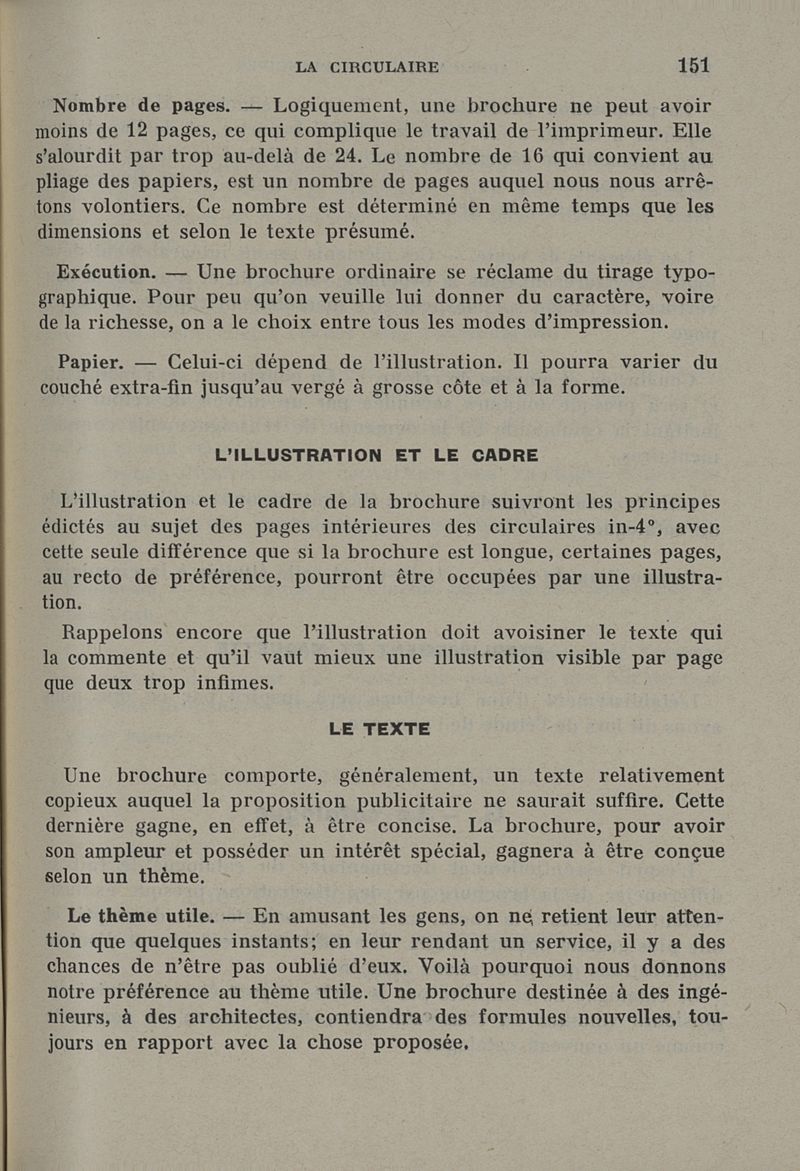 LA CIRCULAIRE 151

Nombre de pages. — Logiquement, une brochure ne peut avoir moins de 12 pages, ce qui complique le travail de l'imprimeur. Elle s'alourdit par trop au-delà de 24. Le nombre de 16 qui convient au pliage des papiers, est un nombre de pages auquel nous nous arrêtons volontiers. Ce nombre est déterminé en même temps que les dimensions et selon le texte présumé.

Exécution. — Une brochure ordinaire se réclame du tirage typographique. Pour peu qu'on veuille lui donner du caractère, voire de la richesse, on a le choix entre tous les modes d'impression.

Papier. — Celui-ci dépend de l'illustration. Il pourra varier du couché extra-fin jusqu'au vergé à grosse côte et à la forme.

L'ILLUSTRATION ET LE CADRE

L'illustration et le cadre de la brochure suivront les principes édictés au sujet des pages intérieures des circulaires in-4°, avec cette seule différence que si la brochure est longue, certaines pages, au recto de préférence, pourront être occupées par une illustration.

Rappelons encore que l'illustration doit avoisiner le texte qui la commente et qu'il vaut mieux une illustration visible par page que deux trop infimes.

LE TEXTE

Une brochure comporte, généralement, un texte relativement copieux auquel la proposition publicitaire ne saurait suffire. Cette dernière gagne, en effet, à être concise. La brochure, pour avoir son ampleur et posséder un intérêt spécial, gagnera à être conçue selon un thème.

Le thème utile. — En amusant les gens, on ne retient leur attention que quelques instants; en leur rendant un service, il y a des chances de n'être pas oublié d'eux. Voilà pourquoi nous donnons notre préférence au thème utile. Une brochure destinée à des ingénieurs, à des architectes, contiendra des formules nouvelles, toujours en rapport avec la chose proposée.